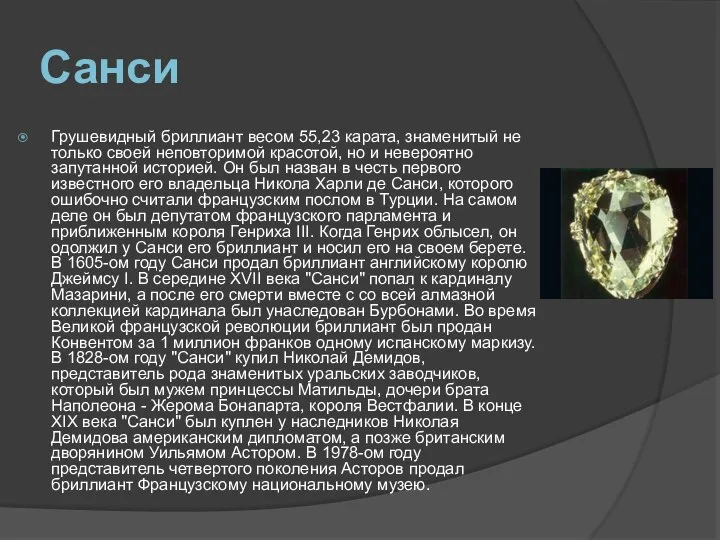 Санси

Грушевидный бриллиант весом 55,23 карата, знаменитый не только своей неповторимой красотой, но и невероятно запутанной историей. Он был назван в честь первого известного его владельца Никола Харли де Санси, которого ошибочно считали французским послом в Турции. На самом деле он был депутатом французского парламента и приближенным короля Генриха III. Когда Генрих облысел, он одолжил у Санси его бриллиант и носил его на своем берете. В 1605-ом году Санси продал бриллиант английскому королю Джеймсу I. В середине XVII века "Санси" попал к кардиналу Мазарини, а после его смерти вместе с со всей алмазной коллекцией кардинала был унаследован Бурбонами. Во время Великой французской революции бриллиант был продан Конвентом за 1 миллион франков одному испанскому маркизу. В 1828-ом году "Санси" купил Николай Демидов, представитель рода знаменитых уральских заводчиков, который был мужем принцессы Матильды, дочери брата Наполеона - Жерома Бонапарта, короля Вестфалии. В конце XIX века "Санси" был куплен у наследников Николая Демидова американским дипломатом, а позже британским дворянином Уильямом Астором. В 1978-ом году представитель четвертого поколения Асторов продал бриллиант Французскому национальному музею.